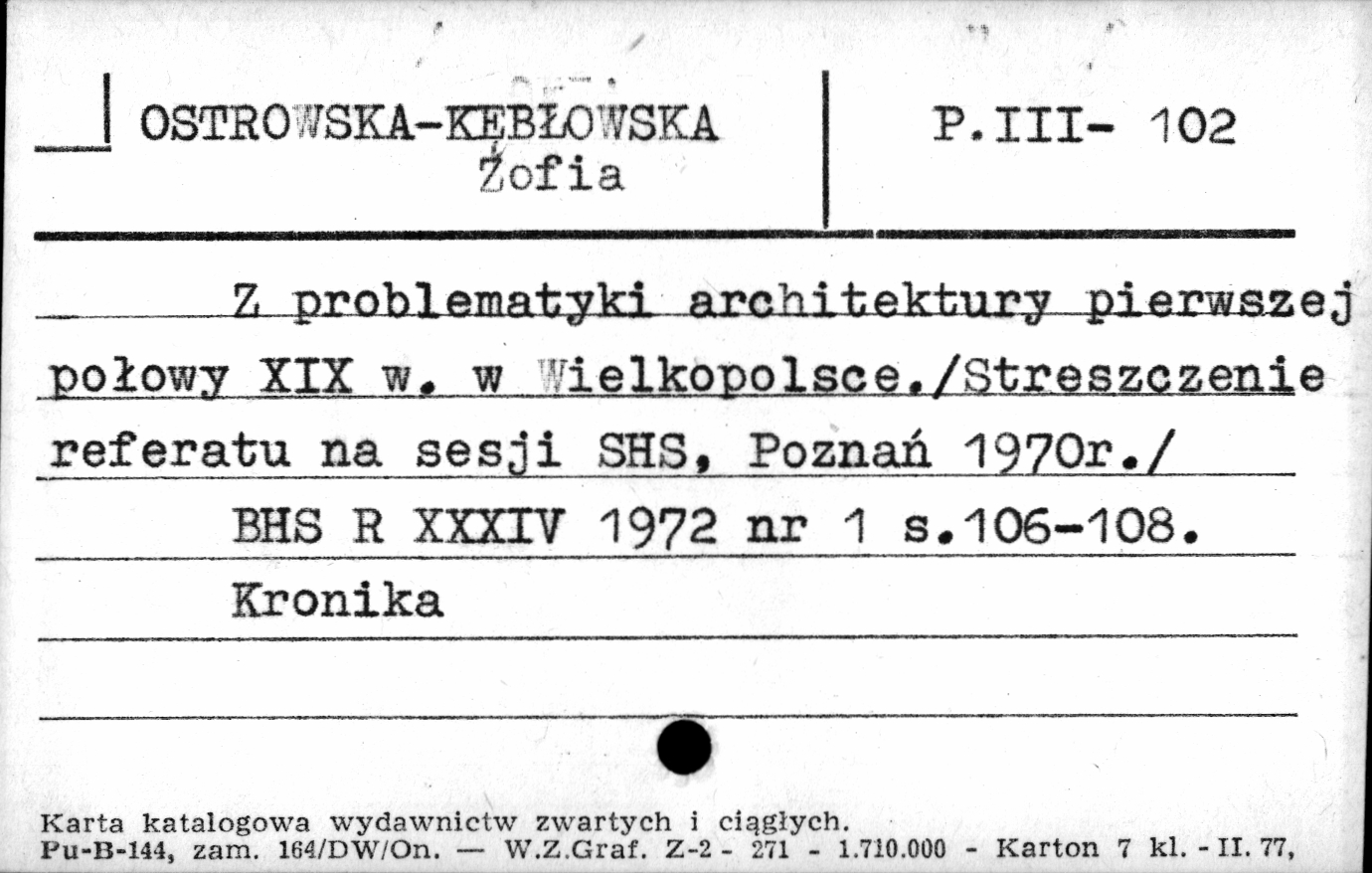 OSTROWSKA-KĘBŁOWSKA Zofia

P.III- 102

Z problematyki architektury pierwszej połowy XIX w. w Wielkopolsce./Streszczenie referatu na sesji SHS, Poznań 1970r./

BHS R XXXIV 1972 nr 1 s.106-108.

Kronika

Karta katalogowa wydawnictw zwartych i ciągłych.
Pu-B-144, zam. 164/DW/On. — W.Z.Graf. Z-2 - 271 - 1.710.000 - Karton 7 kl. - II. 77,